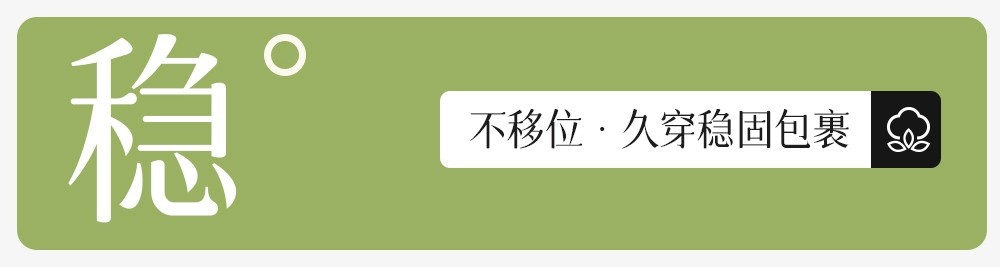 稳°

不移位 · 久穿稳固包裹